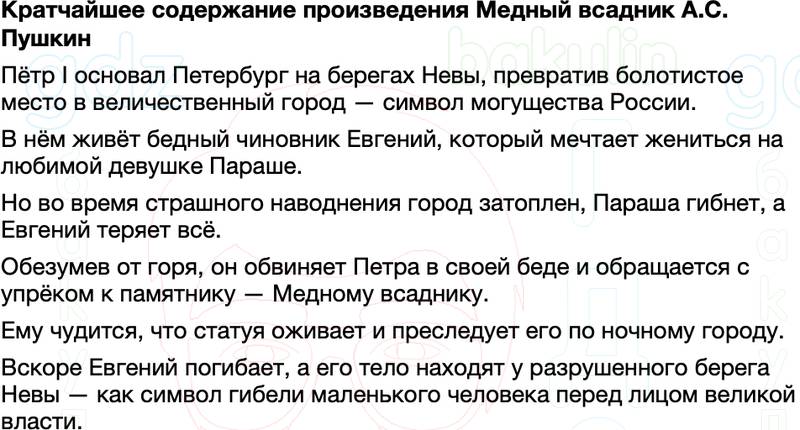 Кратчайшее содержание произведения Медный всадник А.С. Пушкин

Пётр I основал Петербург на берегах Невы, превратив болотистое место в величественный город — символ могущества России.

В нём живёт бедный чиновник Евгений, который мечтает жениться на любимой девушке Параше.

Но во время страшного наводнения город затоплен, Параша гибнет, а Евгений теряет всё.

Обезумев от горя, он обвиняет Петра в своей беде и обращается с упрёком к памятнику — Медному всаднику.

Ему чудится, что статуя оживает и преследует его по ночному городу.

Вскоре Евгений погибает, а его тело находят у разрушенного берега Невы — как символ гибели маленького человека перед лицом великой власти.

gdz bakulin